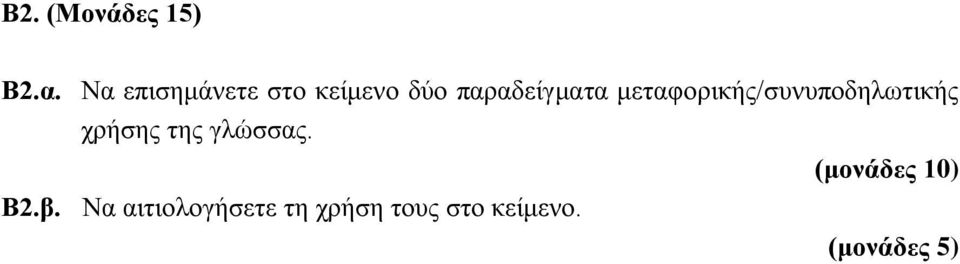 Β2. (Μονάδες 15)

Β2.α. Να επισημάνετε στο κείμενο δύο παραδείγματα μεταφορικής/συνυποδηλωτικής χρήσης της γλώσσας.

(μονάδες 10)

Β2.β. Να αιτιολογήσετε τη χρήση τους στο κείμενο.

(μονάδες 5)